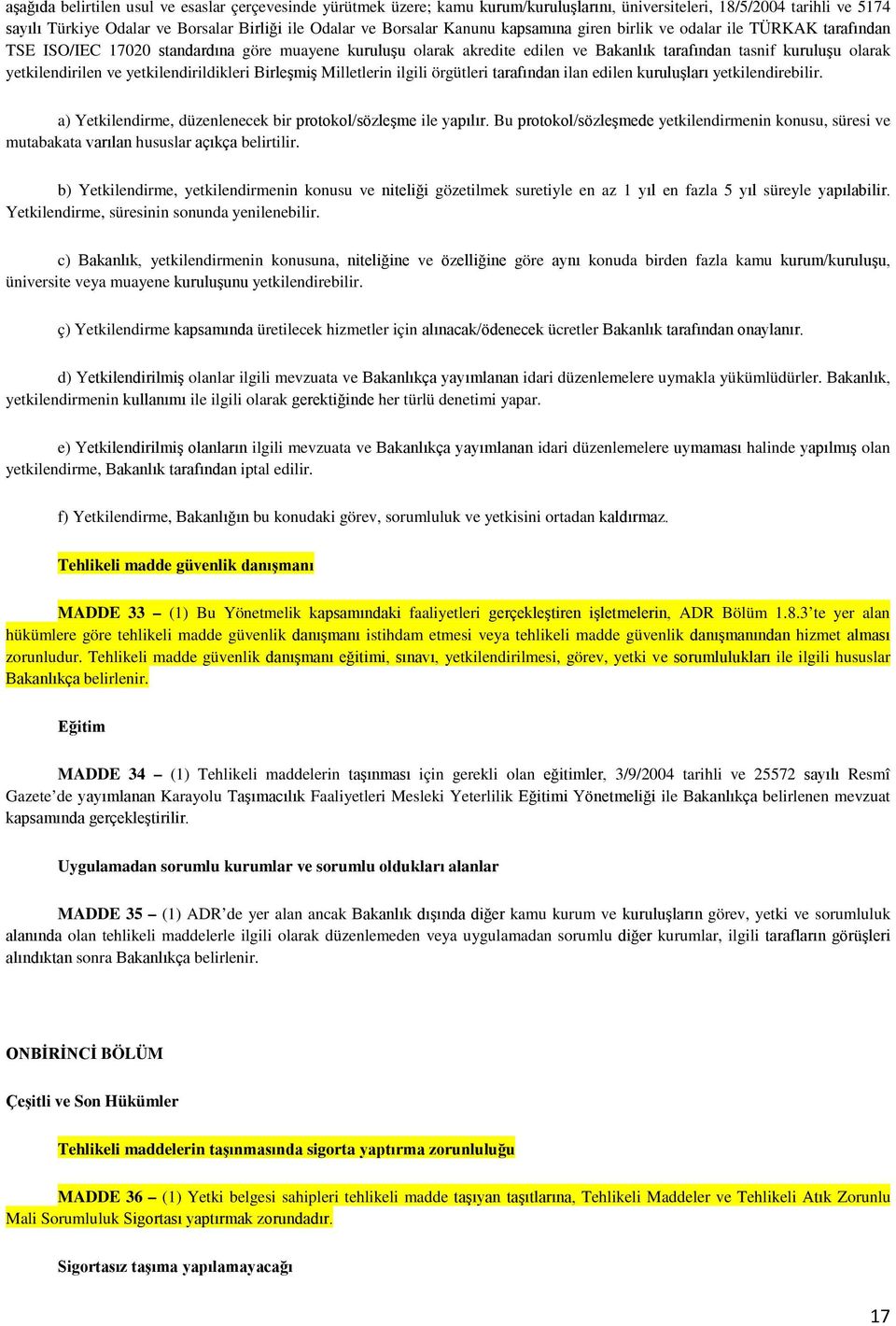 aşağıda belirtilen usul ve esaslar çerçevesinde yürütmek üzere; kamu kurum/kuruluşlarını, üniversiteleri, 18/5/2004 tarihli ve 5174 sayılı Türkiye Odalar ve Borsalar Birliği ile Odalar ve Borsalar Kanunu kapsamına giren birlik ve odalar ile TÜRKAK tarafından TSE ISO/IEC 17020 standardına göre muayene kuruluşu olarak akredite edilen ve Bakanlık tarafından tasnif kuruluşu olarak yetkilendirilen ve yetkilendirildikleri Birleşmiş Milletlerin ilgili örgütleri tarafından ilan edilen kuruluşları yetkilendirebilir.

a) Yetkilendirme, düzenlenecek bir protokol/sözleşme ile yapılır. Bu protokol/sözleşmede yetkilendirmenin konusu, süresi ve mutabakata varılan hususlar açıkça belirtilir.

b) Yetkilendirme, yetkilendirmenin konusu ve niteliği gözetilmek suretiyle en az 1 yıl en fazla 5 yıl süreyle yapılabilir. Yetkilendirme, süresinin sonunda yenilenebilir.

c) Bakanlık, yetkilendirmenin konusuna, niteliğine ve özelliğine göre aynı konuda birden fazla kamu kurum/kuruluşu, üniversite veya muayene kuruluşunu yetkilendirebilir.

ç) Yetkilendirme kapsamında üretilecek hizmetler için alınacak/ödenecek ücretler Bakanlık tarafından onaylanır.

d) Yetkilendirilmiş olanlar ilgili mevzuata ve Bakanlıkça yayımlanan idari düzenlemelere uymakla yükümlüdürler. Bakanlık, yetkilendirmenin kullanımı ile ilgili olarak gerektiğinde her türlü denetimi yapar.

e) Yetkilendirilmiş olanların ilgili mevzuata ve Bakanlıkça yayımlanan idari düzenlemelere uymaması halinde yapılmış olan yetkilendirme, Bakanlık tarafından iptal edilir.

f) Yetkilendirme, Bakanlığın bu konudaki görev, sorumluluk ve yetkisini ortadan kaldırmaz.

Tehlikeli madde güvenlik danışmanı

MADDE 33 – (1) Bu Yönetmelik kapsamındaki faaliyetleri gerçekleştiren işletmelerin, ADR Bölüm 1.8.3'te yer alan hükümlere göre tehlikeli madde güvenlik danışmanı istihdam etmesi veya tehlikeli madde güvenlik danışmanından hizmet alması zorunludur. Tehlikeli madde güvenlik danışmanı eğitimi, sınavı, yetkilendirilmesi, görev, yetki ve sorumlulukları ile ilgili hususlar Bakanlıkça belirlenir.

Eğitim

MADDE 34 – (1) Tehlikeli maddelerin taşınması için gerekli olan eğitimler, 3/9/2004 tarihli ve 25572 sayılı Resmî Gazete'de yayımlanan Karayolu Taşımacılık Faaliyetleri Mesleki Yeterlilik Eğitimi Yönetmeliği ile Bakanlıkça belirlenen mevzuat kapsamında gerçekleştirilir.

Uygulamadan sorumlu kurumlar ve sorumlu oldukları alanlar

MADDE 35 – (1) ADR'de yer alan ancak Bakanlık dışında diğer kamu kurum ve kuruluşların görev, yetki ve sorumluluk alanında olan tehlikeli maddelerle ilgili olarak düzenlemeden veya uygulamadan sorumlu diğer kurumlar, ilgili tarafların görüşleri alındıktan sonra Bakanlıkça belirlenir.

ONBİRİNCİ BÖLÜM

Çeşitli ve Son Hükümler

Tehlikeli maddelerin taşınmasında sigorta yaptırma zorunluluğu

MADDE 36 – (1) Yetki belgesi sahipleri tehlikeli madde taşıyan taşıtlarına, Tehlikeli Maddeler ve Tehlikeli Atık Zorunlu Mali Sorumluluk Sigortası yaptırmak zorundadır.

Sigortasız taşıma yapılamayacağı

17